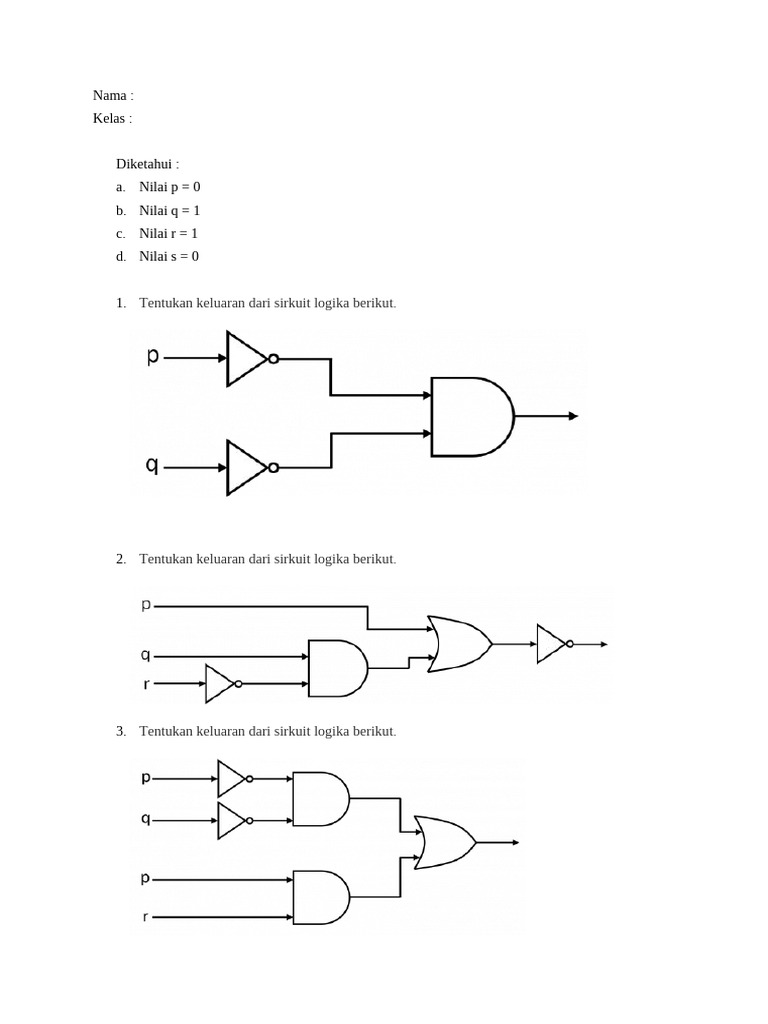 Nama :
Kelas :

Diketahui :
a. Nilai p = 0
b. Nilai q = 1
c. Nilai r = 1
d. Nilai s = 0

1. Tentukan keluaran dari sirkuit logika berikut.

p
q

2. Tentukan keluaran dari sirkuit logika berikut.

p
q
r

3. Tentukan keluaran dari sirkuit logika berikut.

p
q
p
r